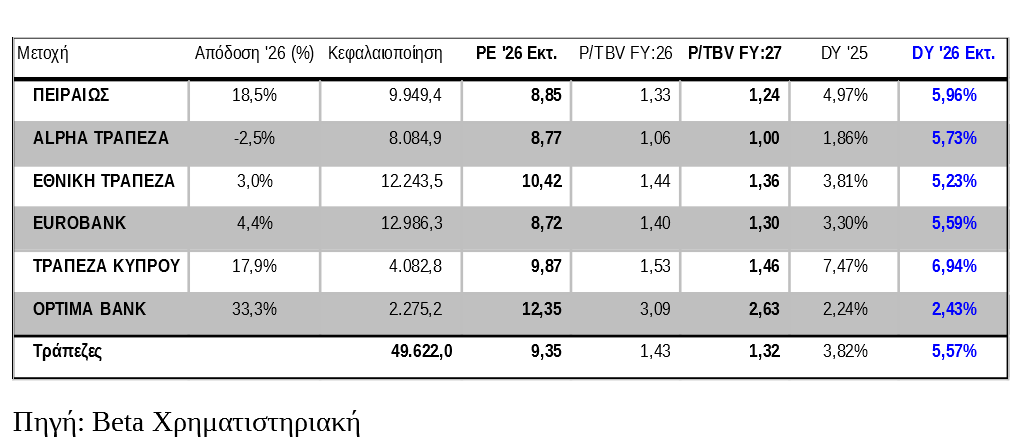 | Μετοχή | Απόδοση '26 (%) | Κεφαλαιοποίηση | PE '26 Εκτ. | P/TBV FY:26 | P/TBV FY:27 | DY '25 | DY '26 Εκτ. |
|---|---|---|---|---|---|---|---|
| ΠΕΙΡΑΙΩΣ | 18,5% | 9.949,4 | 8,85 | 1,33 | 1,24 | 4,97% | 5,96% |
| ALPHA ΤΡΑΠΕΖΑ | -2,5% | 8.084,9 | 8,77 | 1,06 | 1,00 | 1,86% | 5,73% |
| ΕΘΝΙΚΗ ΤΡΑΠΕΖΑ | 3,0% | 12.243,5 | 10,42 | 1,44 | 1,36 | 3,81% | 5,23% |
| EUROBANK | 4,4% | 12.986,3 | 8,72 | 1,40 | 1,30 | 3,30% | 5,59% |
| ΤΡΑΠΕΖΑ ΚΥΠΡΟΥ | 17,9% | 4.082,8 | 9,87 | 1,53 | 1,46 | 7,47% | 6,94% |
| OPTIMA BANK | 33,3% | 2.275,2 | 12,35 | 3,09 | 2,63 | 2,24% | 2,43% |
| Τράπεζες | | 49.622,0 | 9,35 | 1,43 | 1,32 | 3,82% | 5,57% |

Πηγή: Beta Χρηματιστηριακή